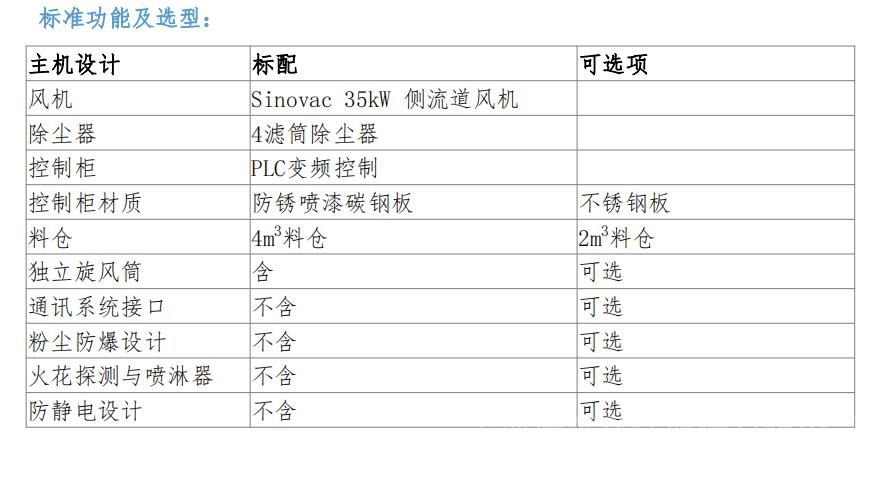 标准功能及选型：

| 主机设计 | 标配 | 可选项 |
|---|---|---|
| 风机 | Sinovac 35kW 侧流道风机 | |
| 除尘器 | 4滤筒除尘器 | |
| 控制柜 | PLC变频控制 | |
| 控制柜材质 | 防锈喷漆碳钢板 | 不锈钢板 |
| 料仓 | $4m^3$料仓 | $2m^3$料仓 |
| 独立旋风筒 | 含 | 可选 |
| 通讯系统接口 | 不含 | 可选 |
| 粉尘防爆设计 | 不含 | 可选 |
| 火花探测与喷淋器 | 不含 | 可选 |
| 防静电设计 | 不含 | 可选 |